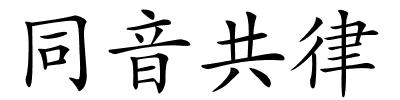 同音共律